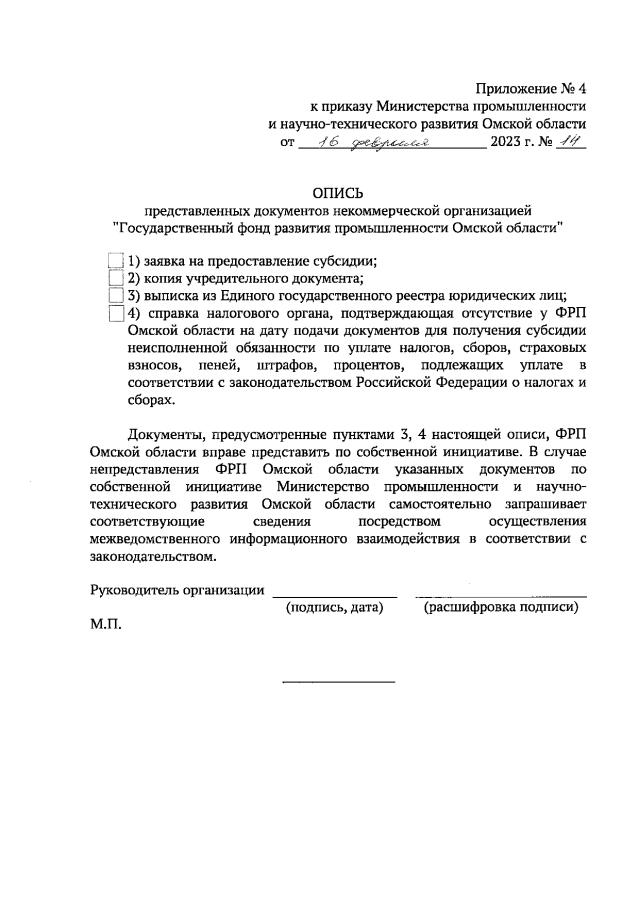 Приложение № 4
к приказу Министерства промышленности
и научно-технического развития Омской области
от 16 февраля 2023 г. № 14

ОПИСЬ
представленных документов некоммерческой организацией
"Государственный фонд развития промышленности Омской области"

1) заявка на предоставление субсидии;
2) копия учредительного документа;
3) выписка из Единого государственного реестра юридических лиц;
4) справка налогового органа, подтверждающая отсутствие у ФРП Омской области на дату подачи документов для получения субсидии неисполненной обязанности по уплате налогов, сборов, страховых взносов, пеней, штрафов, процентов, подлежащих уплате в соответствии с законодательством Российской Федерации о налогах и сборах.

Документы, предусмотренные пунктами 3, 4 настоящей описи, ФРП Омской области вправе представить по собственной инициативе. В случае непредставления ФРП Омской области указанных документов по собственной инициативе Министерство промышленности и научно-технического развития Омской области самостоятельно запрашивает соответствующие сведения посредством осуществления межведомственного информационного взаимодействия в соответствии с законодательством.

Руководитель организации
(подпись, дата) (расшифровка подписи)
М.П.